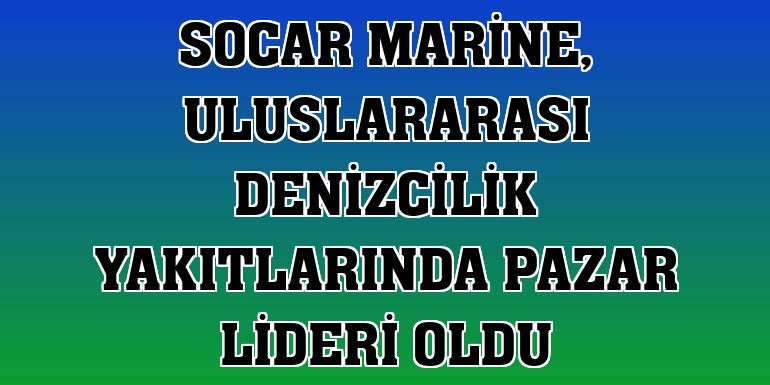 SOCAR MARİNE, ULUSLARARASI DENİZCİLİK YAKITLARINDA PAZAR LİDERİ OLDU